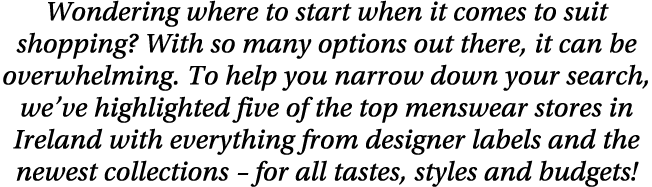 Wondering where to start when it comes to suit shopping? With so many options out there, it can be overwhelming. To help you narrow down your search, we've highlighted five of the top menswear stores in Ireland with everything from designer labels and the newest collections – for all tastes, styles and budgets!